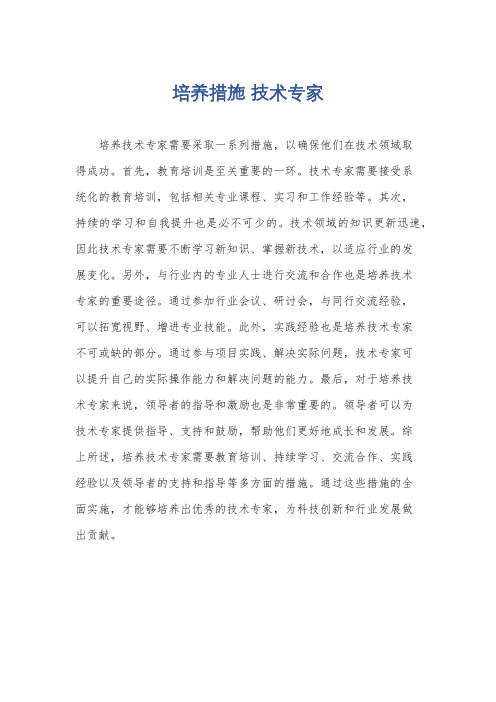 培养措施 技术专家

培养技术专家需要采取一系列措施，以确保他们在技术领域取得成功。首先，教育培训是至关重要的一环。技术专家需要接受系统化的教育培训，包括相关专业课程、实习和工作经验等。其次，持续的学习和自我提升也是必不可少的。技术领域的知识更新迅速，因此技术专家需要不断学习新知识、掌握新技术，以适应行业的发展变化。另外，与行业内的专业人士进行交流和合作也是培养技术专家的重要途径。通过参加行业会议、研讨会，与同行交流经验，可以拓宽视野、增进专业技能。此外，实践经验也是培养技术专家不可或缺的部分。通过参与项目实践、解决实际问题，技术专家可以提升自己的实际操作能力和解决问题的能力。最后，对于培养技术专家来说，领导者的指导和激励也是非常重要的。领导者可以为技术专家提供指导、支持和鼓励，帮助他们更好地成长和发展。综上所述，培养技术专家需要教育培训、持续学习、交流合作、实践经验以及领导者的支持和指导等多方面的措施。通过这些措施的全面实施，才能够培养出优秀的技术专家，为科技创新和行业发展做出贡献。